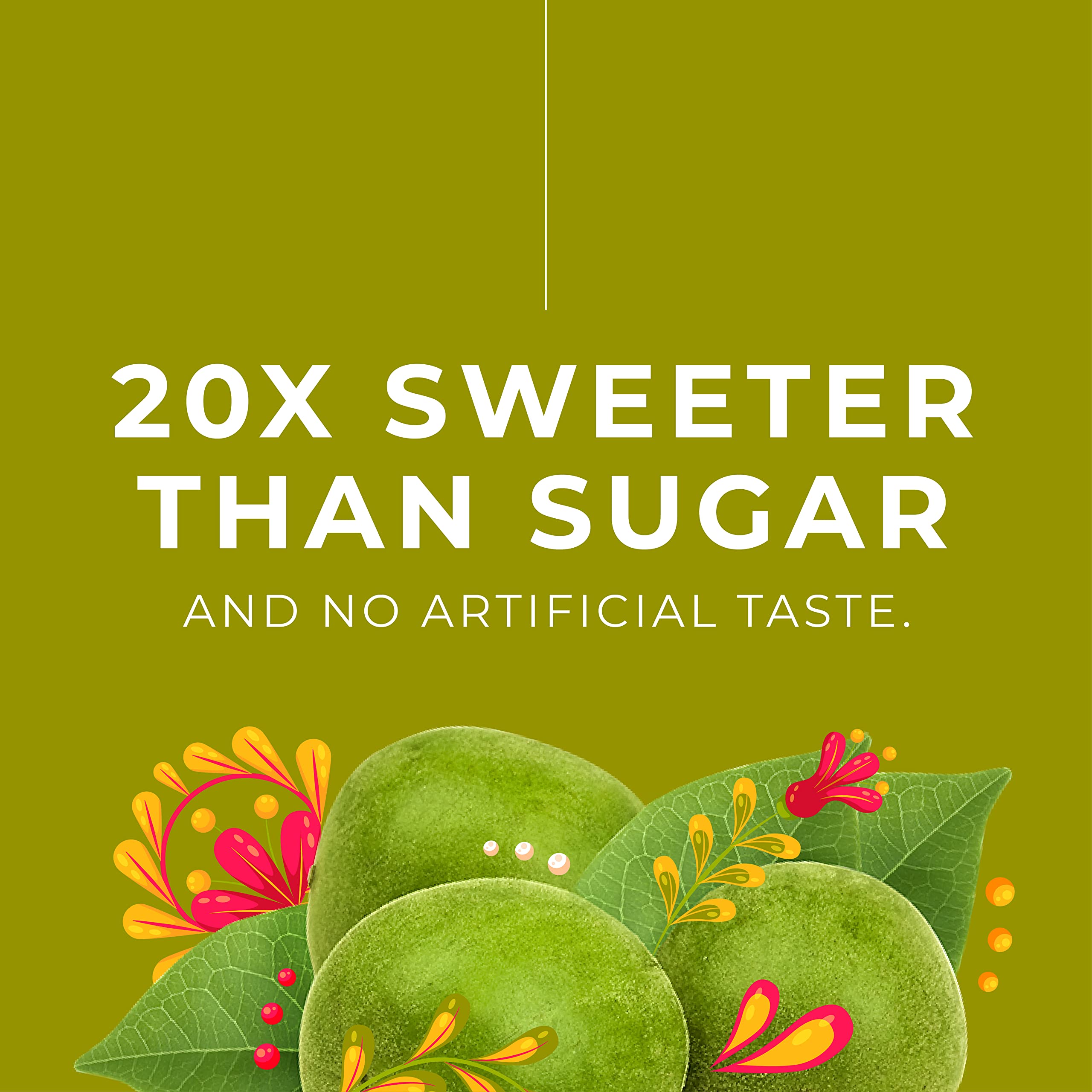 20X SWEETER THAN SUGAR

AND NO ARTIFICIAL TASTE.